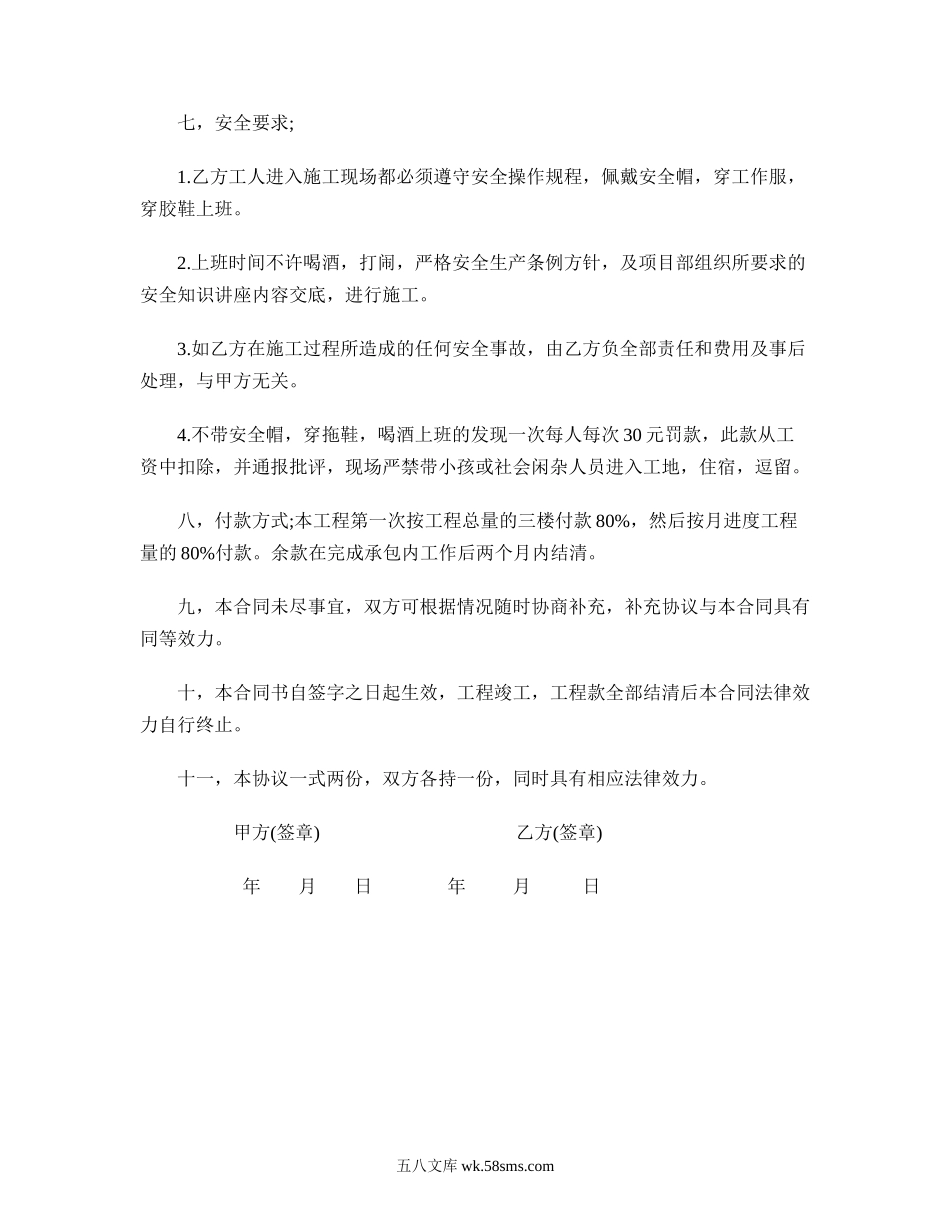 七，安全要求;

1.乙方工人进入施工现场都必须遵守安全操作规程，佩戴安全帽，穿工作服，穿胶鞋上班。

2.上班时间不许喝酒，打闹，严格安全生产条例方针，及项目部组织所要求的安全知识讲座内容交底，进行施工。

3.如乙方在施工过程所造成的任何安全事故，由乙方负全部责任和费用及事后处理，与甲方无关。

4.不带安全帽，穿拖鞋，喝酒上班的发现一次每人每次 30 元罚款，此款从工资中扣除，并通报批评，现场严禁带小孩或社会闲杂人员进入工地，住宿，逗留。

八，付款方式;本工程第一次按工程总量的三楼付款 80%，然后按月进度工程量的 80%付款。余款在完成承包内工作后两个月内结清。

九，本合同未尽事宜，双方可根据情况随时协商补充，补充协议与本合同具有同等效力。

十，本合同书自签字之日起生效，工程竣工，工程款全部结清后本合同法律效力自行终止。

十一，本协议一式两份，双方各持一份，同时具有相应法律效力。

甲方(签章) 乙方(签章)

年 月 日 年 月 日

五八文库 wk.58sms.com